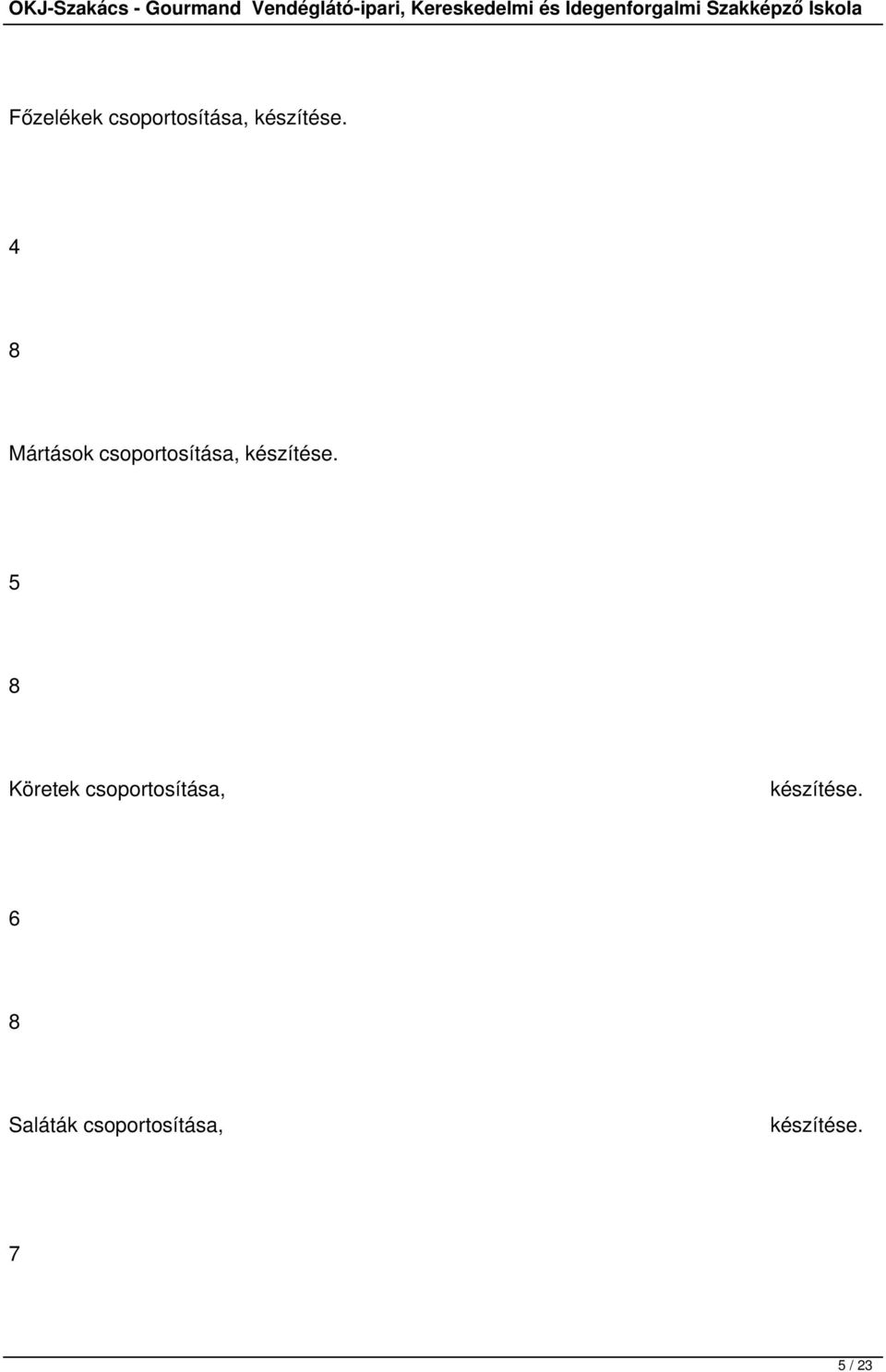 OKJ-Szakács - Gourmand Vendéglátó-ipari, Kereskedelmi és Idegenforgalmi Szakképző Iskola

Főzelékek csoportosítása, készítése.

4

8

Mártások csoportosítása, készítése.

5

8

Köretek csoportosítása, készítése.

6

8

Saláták csoportosítása, készítése.

7

5 / 23